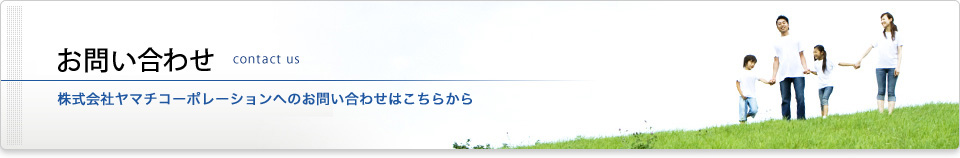 お問い合わせ contact us

株式会社ヤマチコーポレーションへのお問い合わせはこちらから